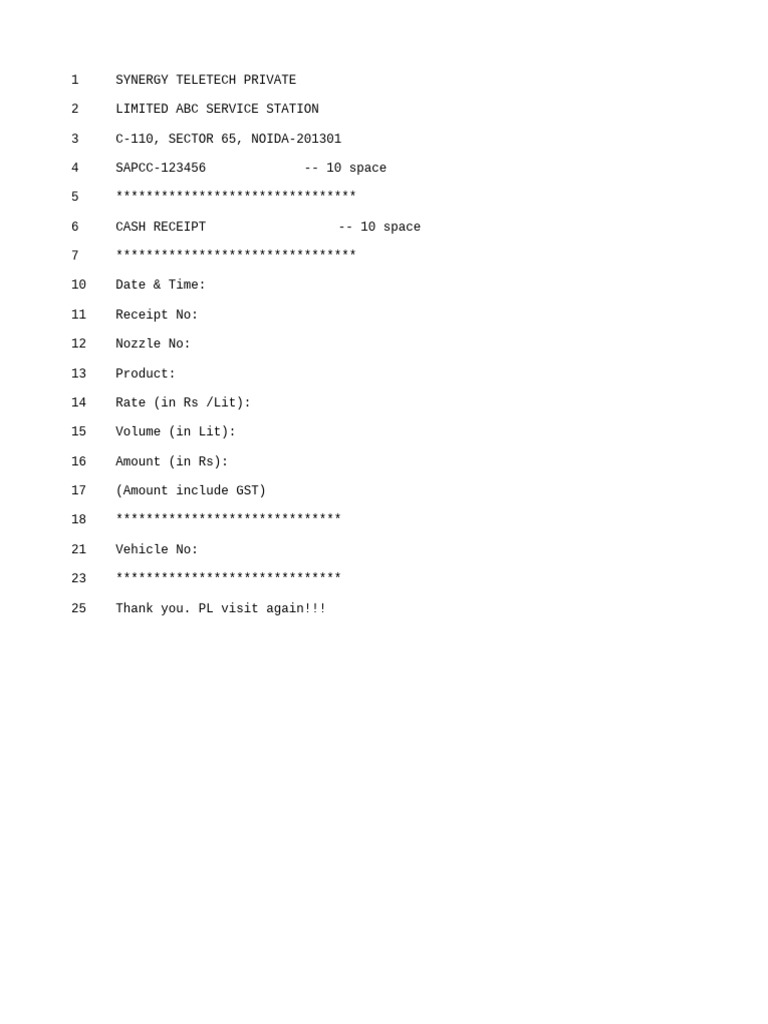 1 SYNERGY TELETECH PRIVATE

2 LIMITED ABC SERVICE STATION

3 C-110, SECTOR 65, NOIDA-201301

4 SAPCC-123456 -- 10 space

5 ********************************

6 CASH RECEIPT -- 10 space

7 ********************************

10 Date & Time:

11 Receipt No:

12 Nozzle No:

13 Product:

14 Rate (in Rs /Lit):

15 Volume (in Lit):

16 Amount (in Rs):

17 (Amount include GST)

18 ******************************

21 Vehicle No:

23 ******************************

25 Thank you. PL visit again!!!